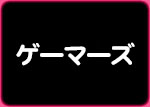 ゲーマーズ